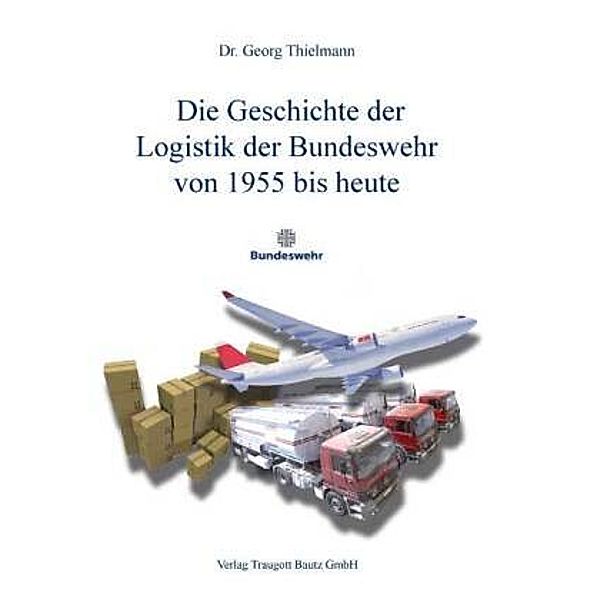 Dr. Georg Thielmann

Die Geschichte der Logistik der Bundeswehr von 1955 bis heute

Bundeswehr

Verlag Traugott Bautz GmbH